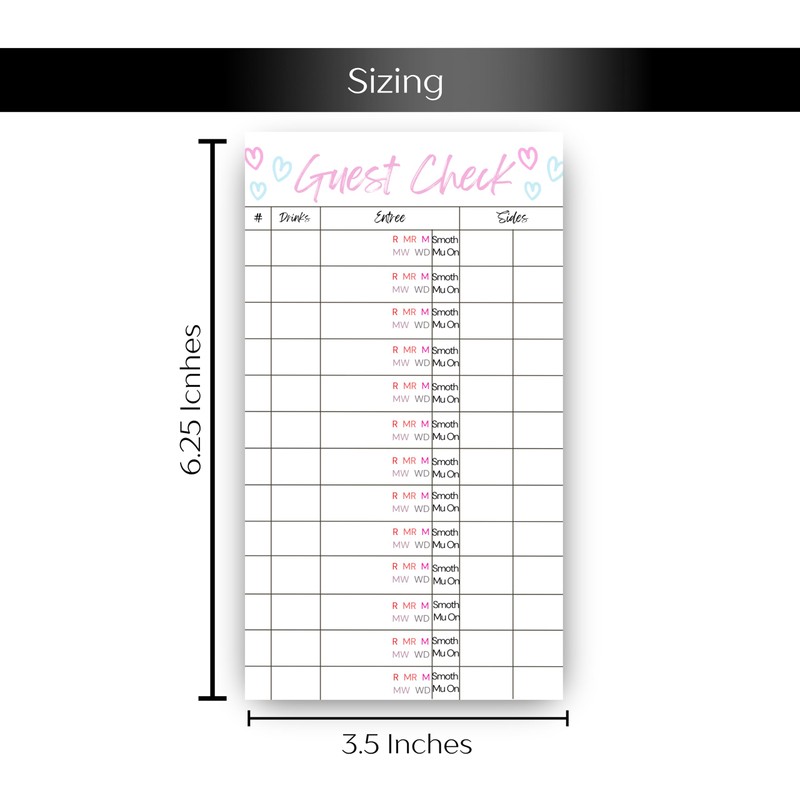 Sizing

6.25 Icnhes

Guest Check

| # | Drinks | Entree | | Sides | |
|---|---|---|---|---|---|
| | | R MR M MW WD | Smoth Mu On | | |
| | | R MR M MW WD | Smoth Mu On | | |
| | | R MR M MW WD | Smoth Mu On | | |
| | | R MR M MW WD | Smoth Mu On | | |
| | | R MR M MW WD | Smoth Mu On | | |
| | | R MR M MW WD | Smoth Mu On | | |
| | | R MR M MW WD | Smoth Mu On | | |
| | | R MR M MW WD | Smoth Mu On | | |
| | | R MR M MW WD | Smoth Mu On | | |
| | | R MR M MW WD | Smoth Mu On | | |
| | | R MR M MW WD | Smoth Mu On | | |
| | | R MR M MW WD | Smoth Mu On | | |
| | | R MR M MW WD | Smoth Mu On | | |

3.5 Inches